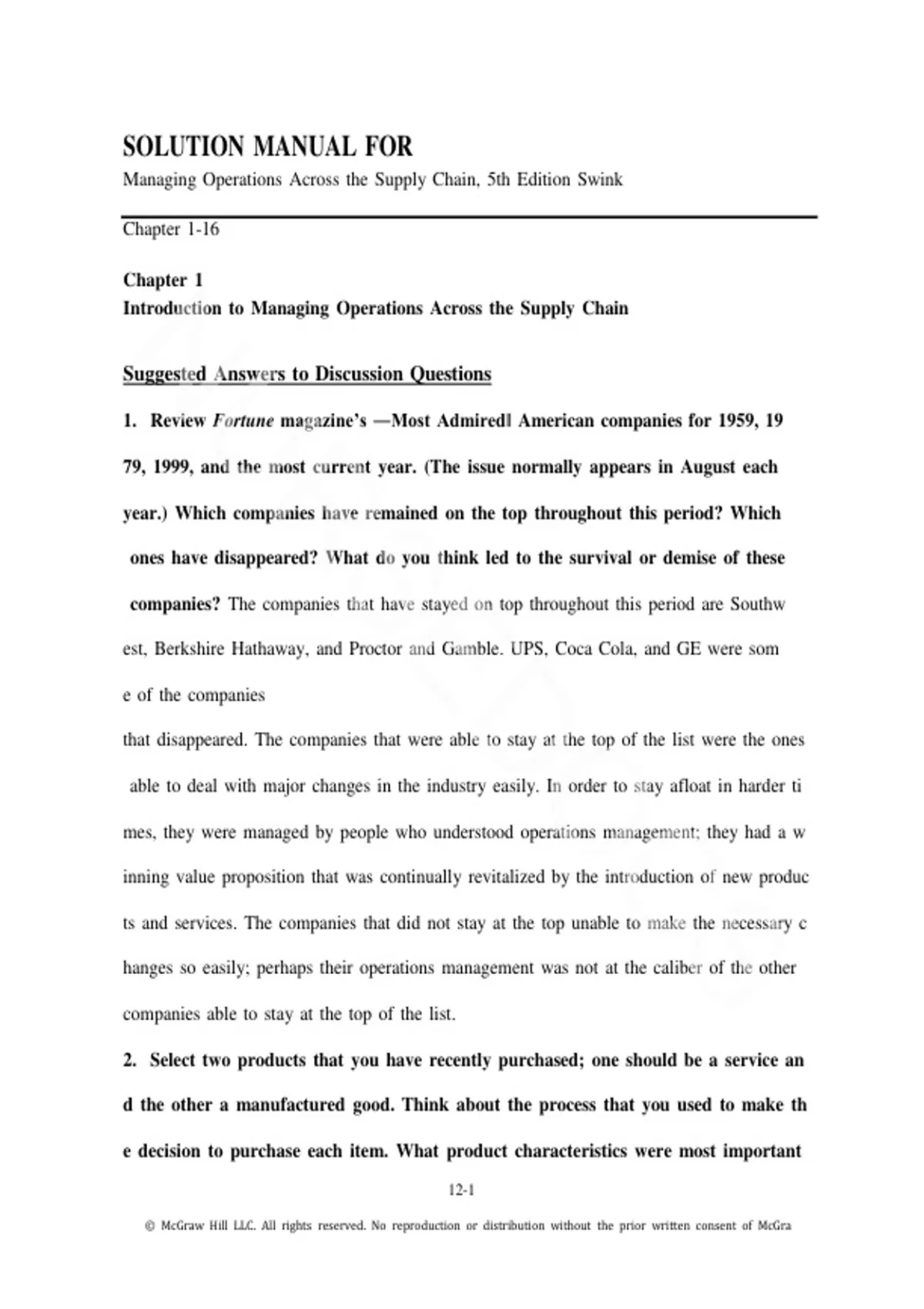 SOLUTION MANUAL FOR
Managing Operations Across the Supply Chain, 5th Edition Swink

Chapter 1-16

Chapter 1
Introduction to Managing Operations Across the Supply Chain

Suggested Answers to Discussion Questions

1. Review Fortune magazine's —Most Admired‖ American companies for 1959, 19 79, 1999, and the most current year. (The issue normally appears in August each year.) Which companies have remained on the top throughout this period? Which ones have disappeared? What do you think led to the survival or demise of these companies? The companies that have stayed on top throughout this period are Southw est, Berkshire Hathaway, and Proctor and Gamble. UPS, Coca Cola, and GE were som e of the companies

that disappeared. The companies that were able to stay at the top of the list were the ones able to deal with major changes in the industry easily. In order to stay afloat in harder ti mes, they were managed by people who understood operations management; they had a w inning value proposition that was continually revitalized by the introduction of new produc ts and services. The companies that did not stay at the top unable to make the necessary c hanges so easily; perhaps their operations management was not at the caliber of the other companies able to stay at the top of the list.

2. Select two products that you have recently purchased; one should be a service an d the other a manufactured good. Think about the process that you used to make th e decision to purchase each item. What product characteristics were most important

12-1

© McGraw Hill LLC. All rights reserved. No reproduction or distribution without the prior written consent of McGra